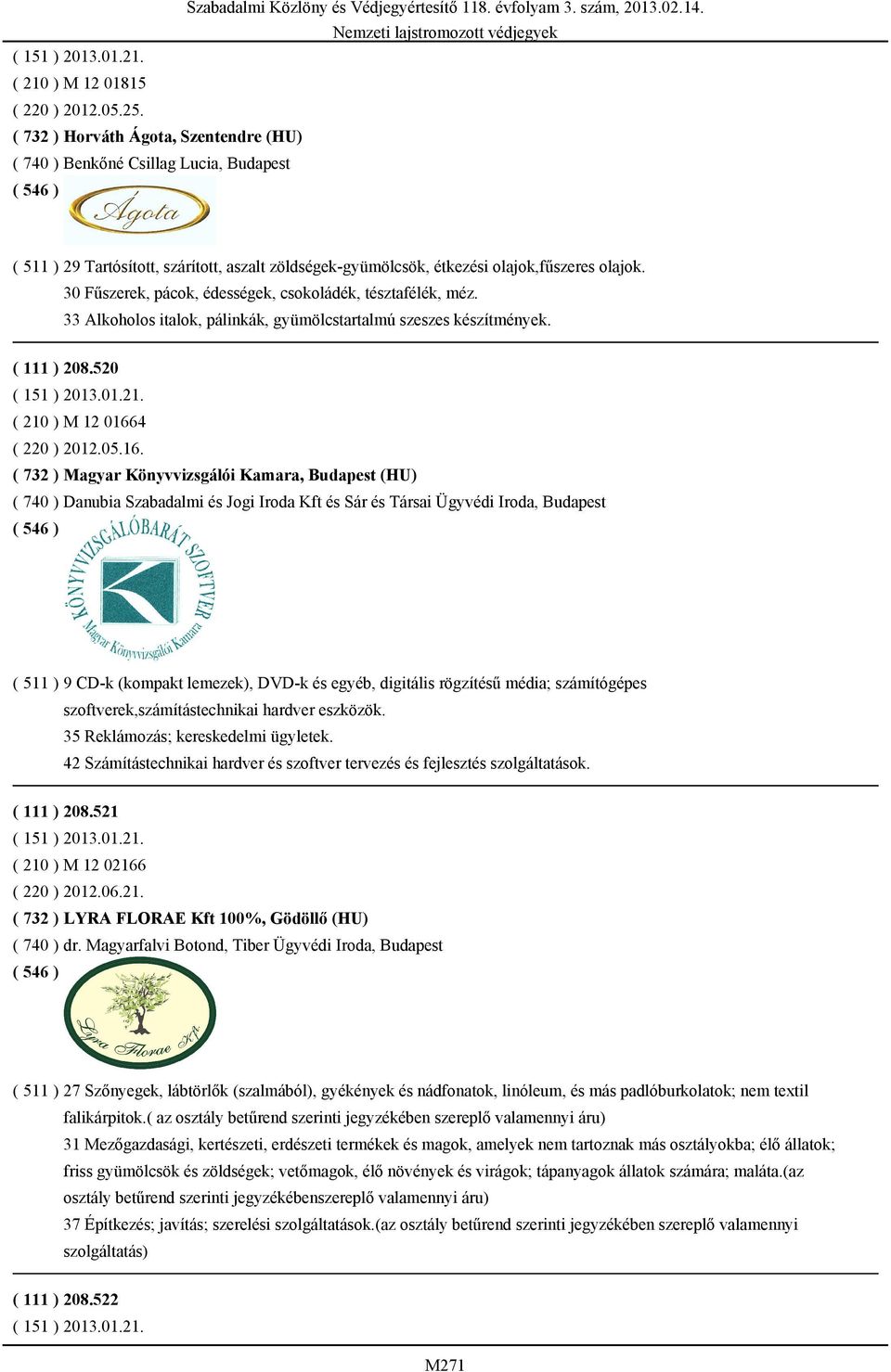 Szabadalmi Közlöny és Védjegyértesítő 118. évfolyam 3. szám, 2013.02.14.
Nemzeti lajstromozott védjegyek

( 151 ) 2013.01.21.
( 210 ) M 12 01815
( 220 ) 2012.05.25.
( 732 ) Horváth Ágota, Szentendre (HU)
( 740 ) Benkőné Csillag Lucia, Budapest
( 546 )
Ágota

( 511 ) 29 Tartósított, szárított, aszalt zöldségek-gyümölcsök, étkezési olajok,fűszeres olajok.
30 Fűszerek, pácok, édességek, csokoládék, tésztafélék, méz.
33 Alkoholos italok, pálinkák, gyümölcstartalmú szeszes készítmények.

( 111 ) 208.520
( 151 ) 2013.01.21.
( 210 ) M 12 01664
( 220 ) 2012.05.16.
( 732 ) Magyar Könyvvizsgálói Kamara, Budapest (HU)
( 740 ) Danubia Szabadalmi és Jogi Iroda Kft és Sár és Társai Ügyvédi Iroda, Budapest
( 546 )
KÖNYVVIZSGÁLÓBARÁT SZOFTVER
Magyar Könyvvizsgálói Kamara

( 511 ) 9 CD-k (kompakt lemezek), DVD-k és egyéb, digitális rögzítésű média; számítógépes szoftverek,számítástechnikai hardver eszközök.
35 Reklámozás; kereskedelmi ügyletek.
42 Számítástechnikai hardver és szoftver tervezés és fejlesztés szolgáltatások.

( 111 ) 208.521
( 151 ) 2013.01.21.
( 210 ) M 12 02166
( 220 ) 2012.06.21.
( 732 ) LYRA FLORAE Kft 100%, Gödöllő (HU)
( 740 ) dr. Magyarfalvi Botond, Tiber Ügyvédi Iroda, Budapest
( 546 )
Lyra Florae Kft

( 511 ) 27 Szőnyegek, lábtörlők (szalmából), gyékények és nádfonatok, linóleum, és más padlóburkolatok; nem textil falikárpitok.( az osztály betűrend szerinti jegyzékében szereplő valamennyi áru)
31 Mezőgazdasági, kertészeti, erdészeti termékek és magok, amelyek nem tartoznak más osztályokba; élő állatok; friss gyümölcsök és zöldségek; vetőmagok, élő növények és virágok; tápanyagok állatok számára; maláta.(az osztály betűrend szerinti jegyzékébenszereplő valamennyi áru)
37 Építkezés; javítás; szerelési szolgáltatások.(az osztály betűrend szerinti jegyzékében szereplő valamennyi szolgáltatás)

( 111 ) 208.522
( 151 ) 2013.01.21.

M271